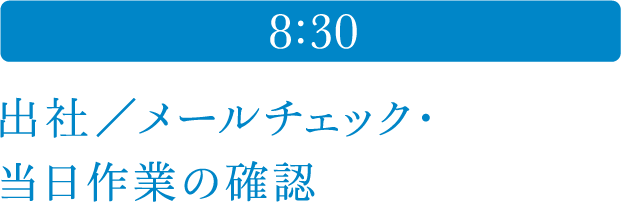 8:30

出社／メールチェック・当日作業の確認